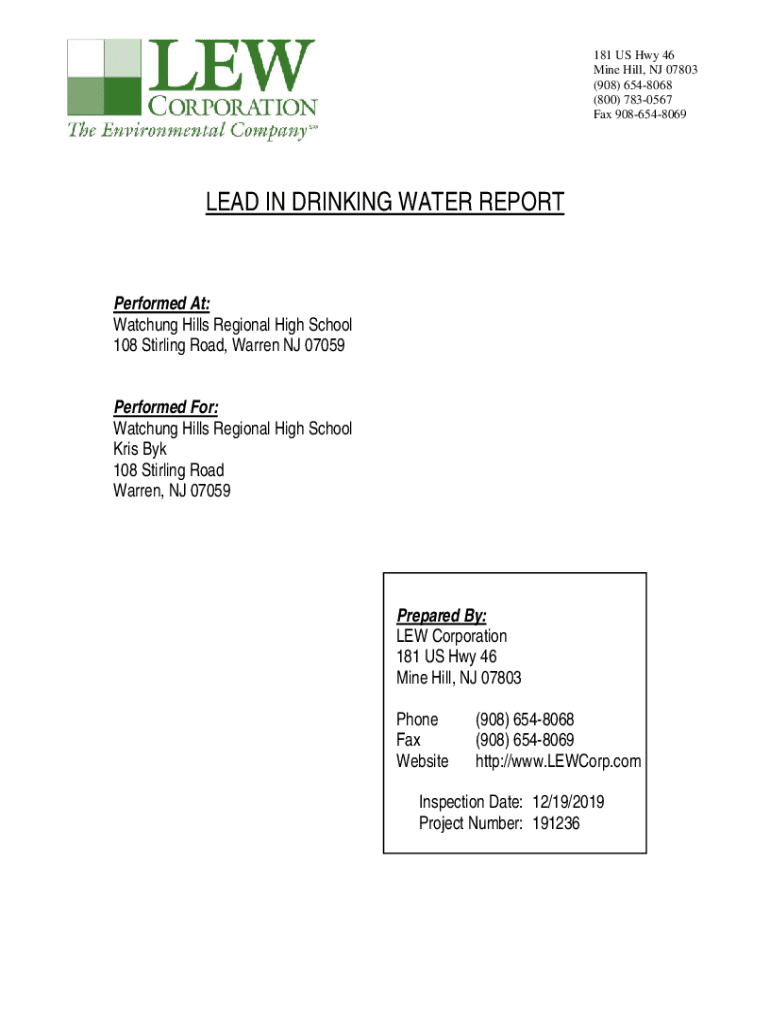 LEW
CORPORATION
The Environmental Company℠

181 US Hwy 46
Mine Hill, NJ 07803
(908) 654-8068
(800) 783-0567
Fax 908-654-8069

LEAD IN DRINKING WATER REPORT

Performed At:
Watchung Hills Regional High School
108 Stirling Road, Warren NJ 07059

Performed For:
Watchung Hills Regional High School
Kris Byk
108 Stirling Road
Warren, NJ 07059

Prepared By:
LEW Corporation
181 US Hwy 46
Mine Hill, NJ 07803

Phone (908) 654-8068
Fax (908) 654-8069
Website http://www.LEWCorp.com

Inspection Date: 12/19/2019
Project Number: 191236